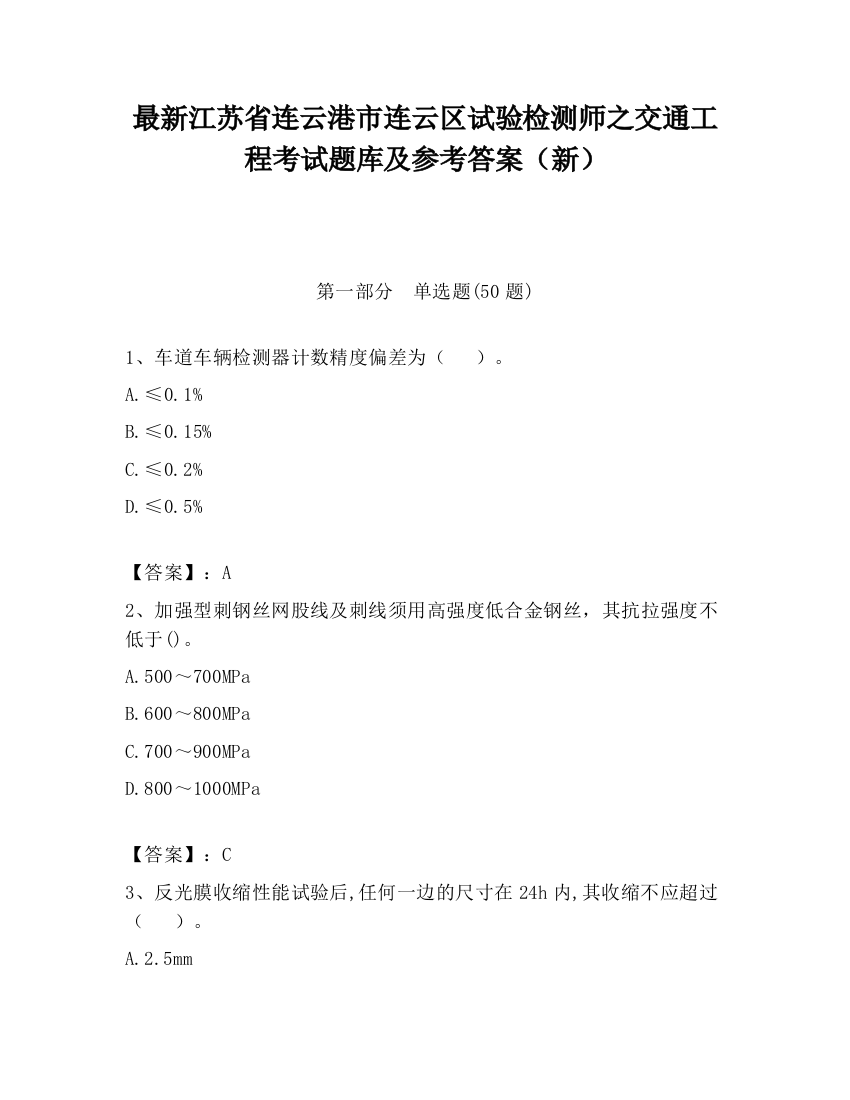 最新江苏省连云港市连云区试验检测师之交通工程考试题库及参考答案（新）

第一部分　单选题(50 题)

1、车道车辆检测器计数精度偏差为（　　）。

A.≤0.1%

B.≤0.15%

C.≤0.2%

D.≤0.5%

【答案】：A

2、加强型刺钢丝网股线及刺线须用高强度低合金钢丝，其抗拉强度不低于()。

A.500～700MPa

B.600～800MPa

C.700～900MPa

D.800～1000MPa

【答案】：C

3、反光膜收缩性能试验后,任何一边的尺寸在 24h 内,其收缩不应超过（　　）。

A.2.5mm